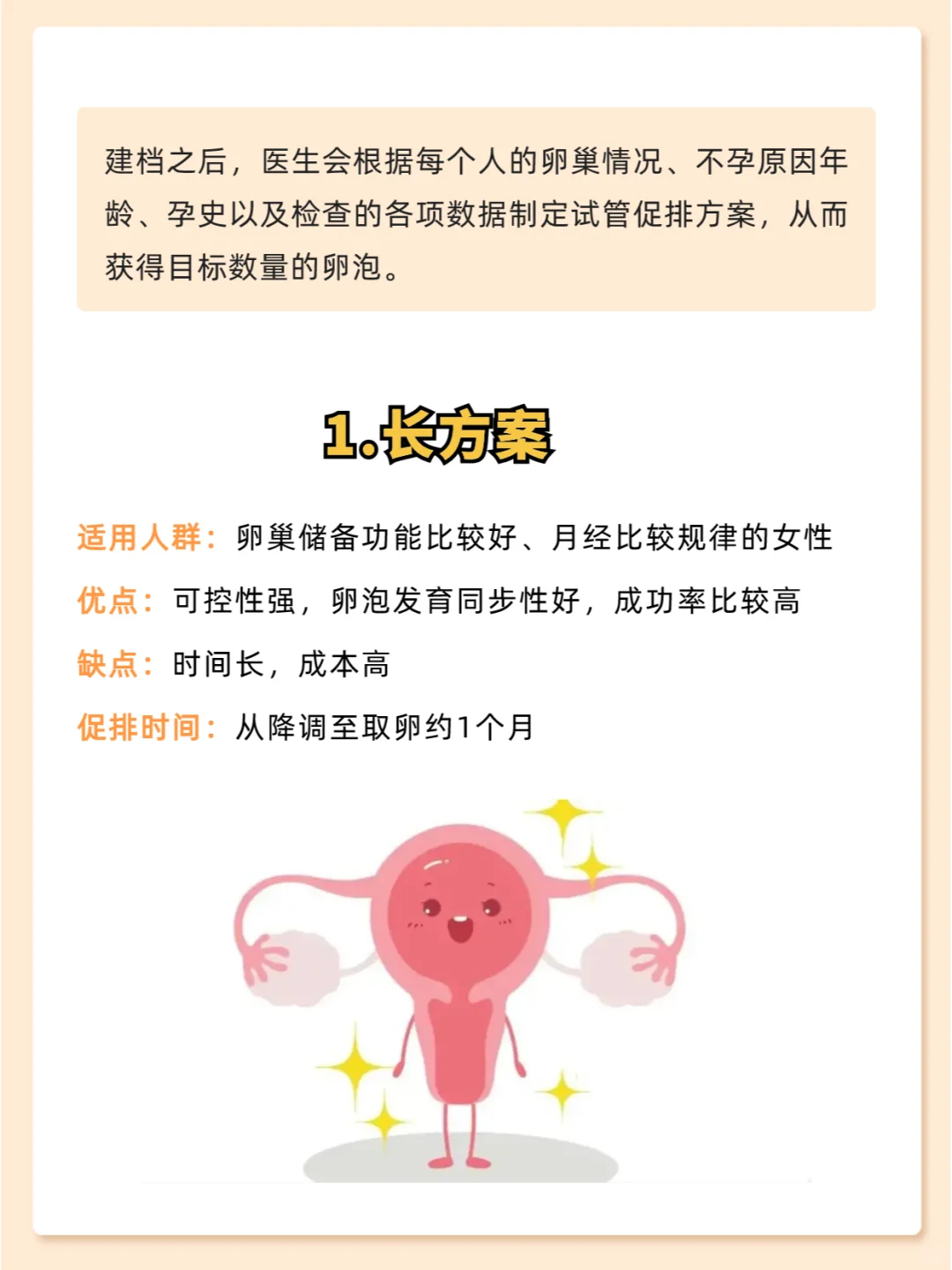 建档之后，医生会根据每个人的卵巢情况、不孕原因年龄、孕史以及检查的各项数据制定试管促排方案，从而获得目标数量的卵泡。

1.长方案

适用人群：卵巢储备功能比较好、月经比较规律的女性

优点：可控性强，卵泡发育同步性好，成功率比较高

缺点：时间长，成本高

促排时间：从降调至取卵约1个月